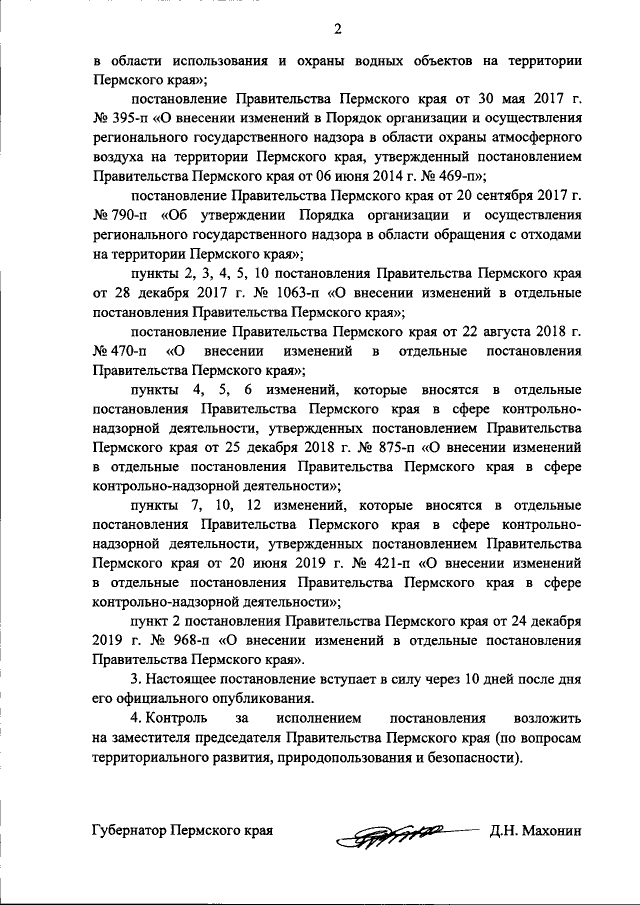 2

в области использования и охраны водных объектов на территории Пермского края»;

постановление Правительства Пермского края от 30 мая 2017 г. № 395-п «О внесении изменений в Порядок организации и осуществления регионального государственного надзора в области охраны атмосферного воздуха на территории Пермского края, утвержденный постановлением Правительства Пермского края от 06 июня 2014 г. № 469-п»;

постановление Правительства Пермского края от 20 сентября 2017 г. № 790-п «Об утверждении Порядка организации и осуществления регионального государственного надзора в области обращения с отходами на территории Пермского края»;

пункты 2, 3, 4, 5, 10 постановления Правительства Пермского края от 28 декабря 2017 г. № 1063-п «О внесении изменений в отдельные постановления Правительства Пермского края»;

постановление Правительства Пермского края от 22 августа 2018 г. № 470-п «О внесении изменений в отдельные постановления Правительства Пермского края»;

пункты 4, 5, 6 изменений, которые вносятся в отдельные постановления Правительства Пермского края в сфере контрольно-надзорной деятельности, утвержденных постановлением Правительства Пермского края от 25 декабря 2018 г. № 875-п «О внесении изменений в отдельные постановления Правительства Пермского края в сфере контрольно-надзорной деятельности»;

пункты 7, 10, 12 изменений, которые вносятся в отдельные постановления Правительства Пермского края в сфере контрольно-надзорной деятельности, утвержденных постановлением Правительства Пермского края от 20 июня 2019 г. № 421-п «О внесении изменений в отдельные постановления Правительства Пермского края в сфере контрольно-надзорной деятельности»;

пункт 2 постановления Правительства Пермского края от 24 декабря 2019 г. № 968-п «О внесении изменений в отдельные постановления Правительства Пермского края».

3. Настоящее постановление вступает в силу через 10 дней после дня его официального опубликования.

4. Контроль за исполнением постановления возложить на заместителя председателя Правительства Пермского края (по вопросам территориального развития, природопользования и безопасности).

Губернатор Пермского края Д.Н. Махонин